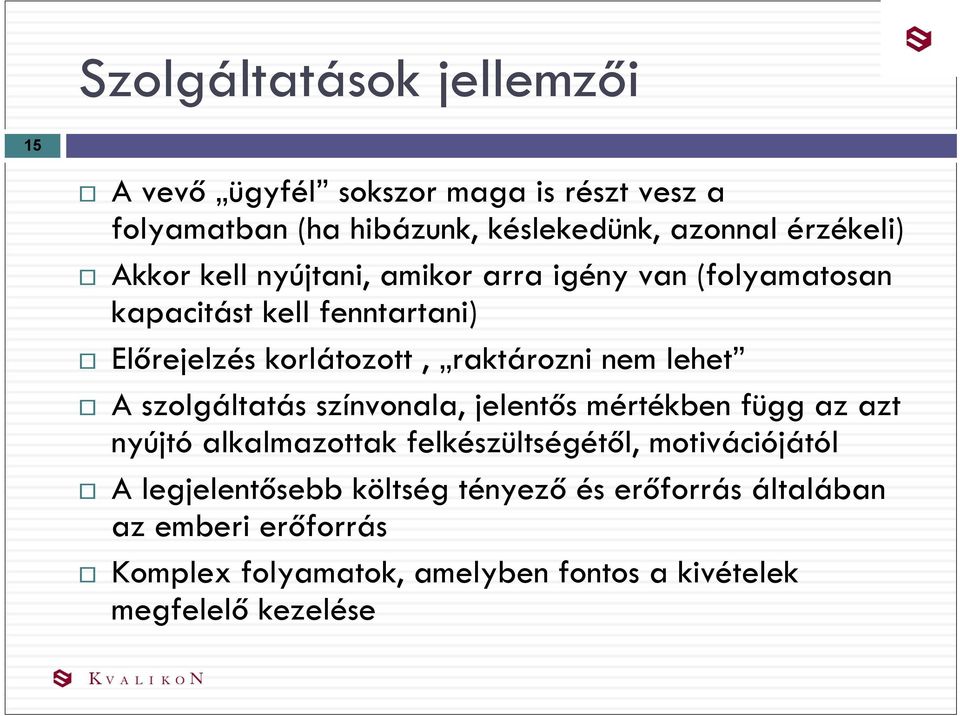 Szolgáltatások jellemzői

15

□ A vevő „ügyfél” sokszor maga is részt vesz a folyamatban (ha hibázunk, késlekedünk, azonnal érzékeli)
□ Akkor kell nyújtani, amikor arra igény van (folyamatosan kapacitást kell fenntartani)
□ Előrejelzés korlátozott , „raktározni nem lehet”
□ A szolgáltatás színvonala, jelentős mértékben függ az azt nyújtó alkalmazottak felkészültségétől, motivációjától
□ A legjelentősebb költség tényező és erőforrás általában az emberi erőforrás
□ Komplex folyamatok, amelyben fontos a kivételek megfelelő kezelése

KVALIKON